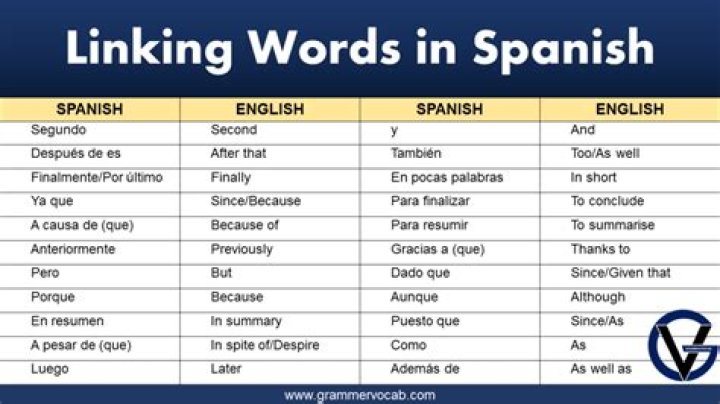 Linking Words in Spanish

| SPANISH | ENGLISH | SPANISH | ENGLISH |
|---|---|---|---|
| Segundo | Second | y | And |
| Después de es | After that | También | Too/As well |
| Finalmente/Por último | Finally | En pocas palabras | In short |
| Ya que | Since/Because | Para finalizar | To conclude |
| A causa de (que) | Because of | Para resumir | To summarise |
| Anteriormente | Previously | Gracias a (que) | Thanks to |
| Pero | But | Dado que | Since/Given that |
| Porque | Because | Aunque | Although |
| En resumen | In summary | Puesto que | Since/As |
| A pesar de (que) | In spite of/Despire | Como | As |
| Luego | Later | Además de | As well as |

www.grammervocab.com